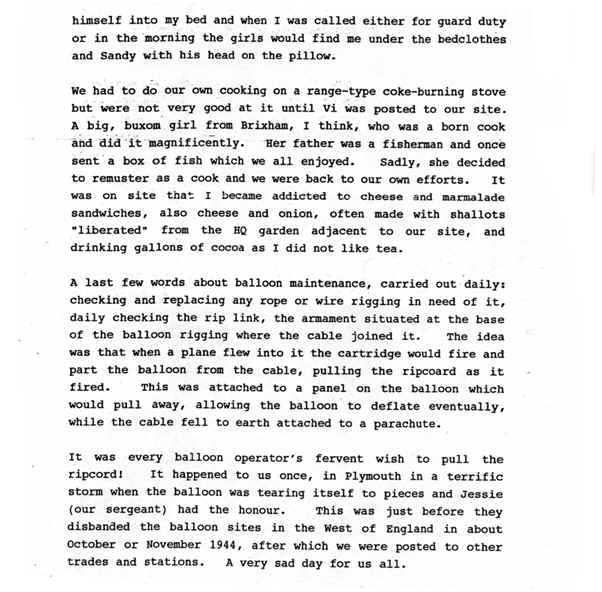 himself into my bed and when I was called either for guard duty or in the morning the girls would find me under the bedclothes and Sandy with his head on the pillow.

We had to do our own cooking on a range-type coke-burning stove but were not very good at it until Vi was posted to our site. A big, buxom girl from Brixham, I think, who was a born cook and did it magnificently. Her father was a fisherman and once sent a box of fish which we all enjoyed. Sadly, she decided to remuster as a cook and we were back to our own efforts. It was on site that I became addicted to cheese and marmalade sandwiches, also cheese and onion, often made with shallots "liberated" from the HQ garden adjacent to our site, and drinking gallons of cocoa as I did not like tea.

A last few words about balloon maintenance, carried out daily: checking and replacing any rope or wire rigging in need of it, daily checking the rip link, the armament situated at the base of the balloon rigging where the cable joined it. The idea was that when a plane flew into it the cartridge would fire and part the balloon from the cable, pulling the ripcoard as it fired. This was attached to a panel on the balloon which would pull away, allowing the balloon to deflate eventually, while the cable fell to earth attached to a parachute.

It was every balloon operator's fervent wish to pull the ripcord! It happened to us once, in Plymouth in a terrific storm when the balloon was tearing itself to pieces and Jessie (our sergeant) had the honour. This was just before they disbanded the balloon sites in the West of England in about October or November 1944, after which we were posted to other trades and stations. A very sad day for us all.